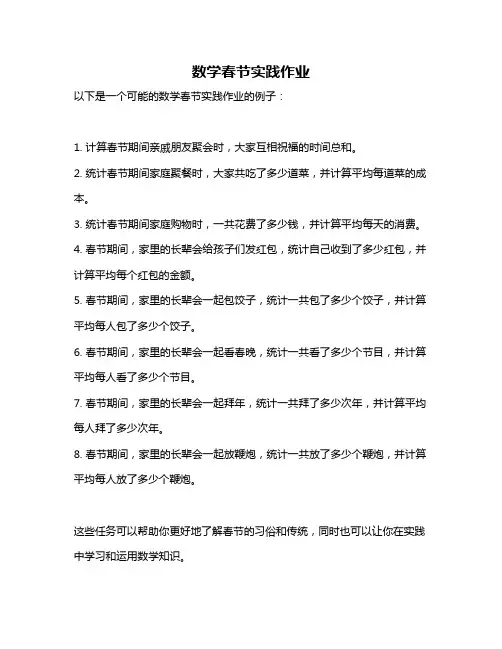 数学春节实践作业

以下是一个可能的数学春节实践作业的例子：

1. 计算春节期间亲戚朋友聚会时，大家互相祝福的时间总和。

2. 统计春节期间家庭聚餐时，大家共吃了多少道菜，并计算平均每道菜的成本。

3. 统计春节期间家庭购物时，一共花费了多少钱，并计算平均每天的消费。

4. 春节期间，家里的长辈会给孩子们发红包，统计自己收到了多少红包，并计算平均每个红包的金额。

5. 春节期间，家里的长辈会一起包饺子，统计一共包了多少个饺子，并计算平均每人包了多少个饺子。

6. 春节期间，家里的长辈会一起看春晚，统计一共看了多少个节目，并计算平均每人看了多少个节目。

7. 春节期间，家里的长辈会一起拜年，统计一共拜了多少次年，并计算平均每人拜了多少次年。

8. 春节期间，家里的长辈会一起放鞭炮，统计一共放了多少个鞭炮，并计算平均每人放了多少个鞭炮。

这些任务可以帮助你更好地了解春节的习俗和传统，同时也可以让你在实践中学习和运用数学知识。